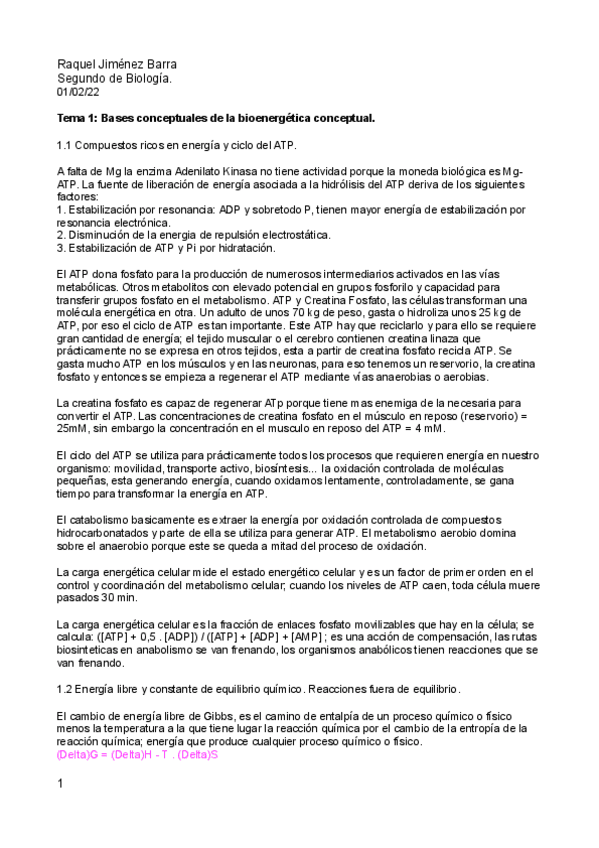 Raquel Jiménez Barra
Segundo de Biología.
01/02/22

Tema 1: Bases conceptuales de la bioenergética conceptual.

1.1 Compuestos ricos en energía y ciclo del ATP.

A falta de Mg la enzima Adenilato Kinasa no tiene actividad porque la moneda biológica es Mg-ATP. La fuente de liberación de energía asociada a la hidrólisis del ATP deriva de los siguientes factores:
1. Estabilización por resonancia: ADP y sobretodo P, tienen mayor energía de estabilización por resonancia electrónica.
2. Disminución de la energia de repulsión electrostática.
3. Estabilización de ATP y Pi por hidratación.

El ATP dona fosfato para la producción de numerosos intermediarios activados en las vías metabólicas. Otros metabolitos con elevado potencial en grupos fosforilo y capacidad para transferir grupos fosfato en el metabolismo. ATP y Creatina Fosfato, las células transforman una molécula energética en otra. Un adulto de unos 70 kg de peso, gasta o hidroliza unos 25 kg de ATP, por eso el ciclo de ATP es tan importante. Este ATP hay que reciclarlo y para ello se requiere gran cantidad de energía; el tejido muscular o el cerebro contienen creatina linaza que prácticamente no se expresa en otros tejidos, esta a partir de creatina fosfato recicla ATP. Se gasta mucho ATP en los músculos y en las neuronas, para eso tenemos un reservorio, la creatina fosfato y entonces se empieza a regenerar el ATP mediante vías anaerobias o aerobias.

La creatina fosfato es capaz de regenerar ATp porque tiene mas enemiga de la necesaria para convertir el ATP. Las concentraciones de creatina fosfato en el músculo en reposo (reservorio) = 25mM, sin embargo la concentración en el musculo en reposo del ATP = 4 mM.

El ciclo del ATP se utiliza para prácticamente todos los procesos que requieren energía en nuestro organismo: movilidad, transporte activo, biosíntesis... la oxidación controlada de moléculas pequeñas, esta generando energía, cuando oxidamos lentamente, controladamente, se gana tiempo para transformar la energía en ATP.

El catabolismo basicamente es extraer la energía por oxidación controlada de compuestos hidrocarbonatados y parte de ella se utiliza para generar ATP. El metabolismo aerobio domina sobre el anaerobio porque este se queda a mitad del proceso de oxidación.

La carga energética celular mide el estado energético celular y es un factor de primer orden en el control y coordinación del metabolismo celular; cuando los niveles de ATP caen, toda célula muere pasados 30 min.

La carga energética celular es la fracción de enlaces fosfato movilizables que hay en la célula; se calcula: ([ATP] + 0,5 . [ADP]) / ([ATP] + [ADP] + [AMP] ; es una acción de compensación, las rutas biosinteticas en anabolismo se van frenando, los organismos anabólicos tienen reacciones que se van frenando.

1.2 Energía libre y constante de equilibrio químico. Reacciones fuera de equilibrio.

El cambio de energía libre de Gibbs, es el camino de entalpía de un proceso químico o físico menos la temperatura a la que tiene lugar la reacción química por el cambio de la entropía de la reacción química; energía que produce cualquier proceso químico o físico.
(Delta)G = (Delta)H - T . (Delta)S

1